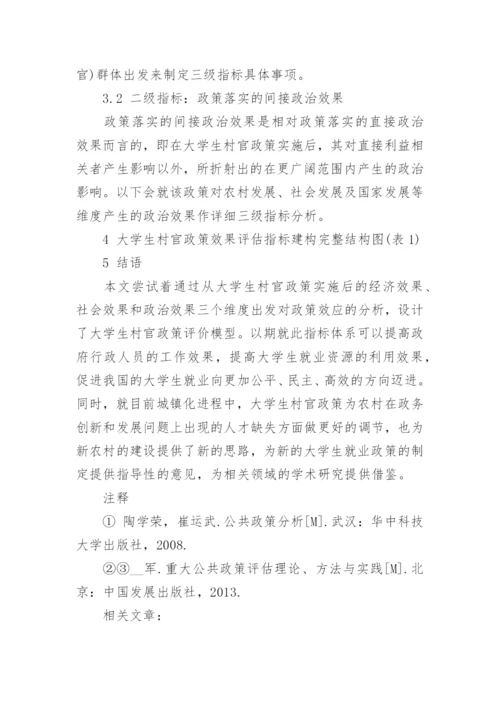 官)群体出发来制定三级指标具体事项。

3.2 二级指标：政策落实的间接政治效果

政策落实的间接政治效果是相对政策落实的直接政治效果而言的，即在大学生村官政策实施后，其对直接利益相关者产生影响以外，所折射出的在更广阔范围内产生的政治影响。以下会就该政策对农村发展、社会发展及国家发展等维度产生的政治效果作详细三级指标分析。

4 大学生村官政策效果评估指标建构完整结构图(表 1)

5 结语

本文尝试着通过从大学生村官政策实施后的经济效果、社会效果和政治效果三个维度出发对政策效应的分析，设计了大学生村官政策评价模型。以期就此指标体系可以提高政府行政人员的工作效果，提高大学生就业资源的利用效果，促进我国的大学生就业向更加公平、民主、高效的方向迈进。同时，就目前城镇化进程中，大学生村官政策为农村在政务创新和发展问题上出现的人才缺失方面做更好的调节，也为新农村的建设提供了新的思路，为新的大学生就业政策的制定提供指导性的意见，为相关领域的学术研究提供借鉴。

注释

① 陶学荣，崔运武.公共政策分析[M].武汉：华中科技大学出版社，2008.

②③__军.重大公共政策评估理论、方法与实践[M].北京：中国发展出版社，2013.

相关文章：